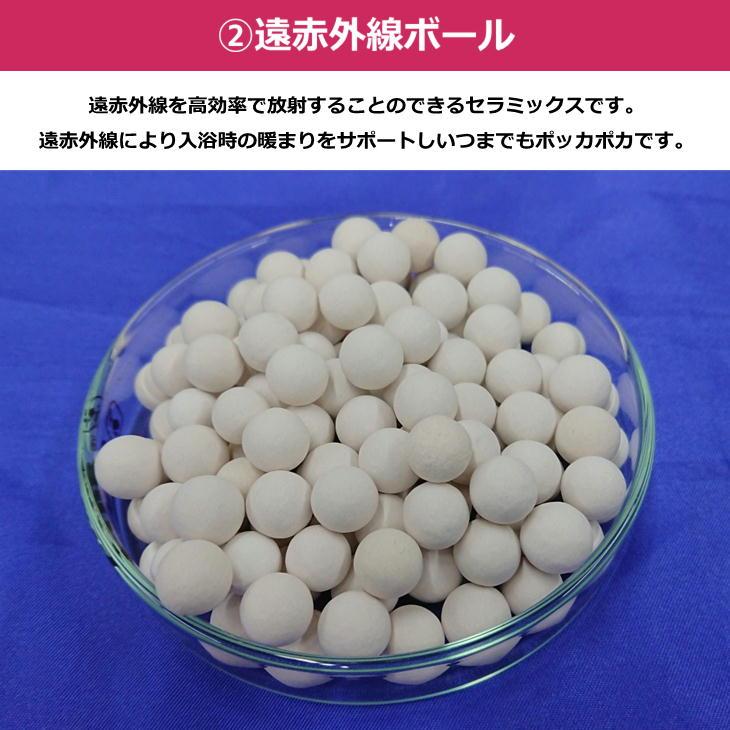 ②遠赤外線ボール

遠赤外線を高効率で放射することのできるセラミックスです。
遠赤外線により入浴時の暖まりをサポートしいつまでもポッカポカです。